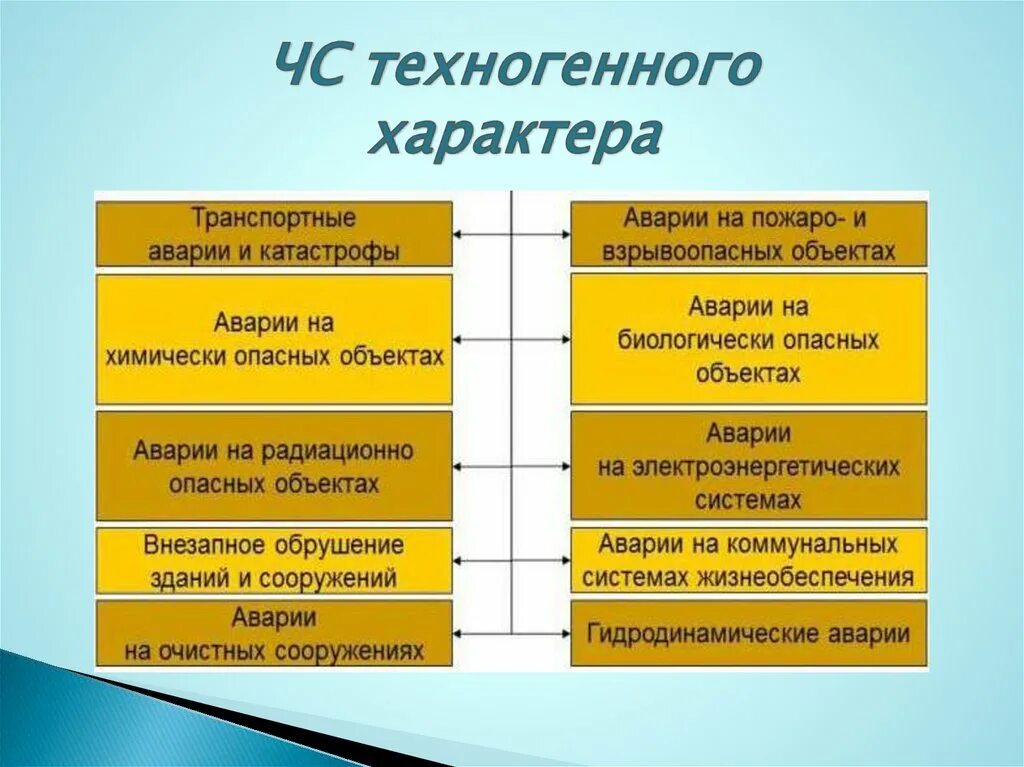 ЧС техногенного характера

Транспортные аварии и катастрофы

Аварии на химически опасных объектах

Аварии на радиационно опасных объектах

Внезапное обрушение зданий и сооружений

Аварии на очистных сооружениях

Аварии на пожаро- и взрывоопасных объектах

Аварии на биологически опасных объектах

Аварии на электроэнергетических системах

Аварии на коммунальных системах жизнеобеспечения

Гидродинамические аварии